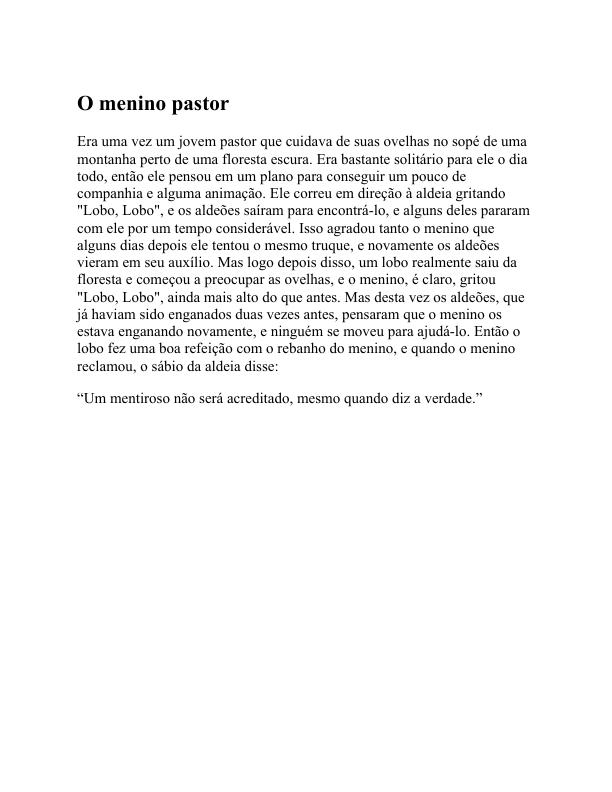 O menino pastor

Era uma vez um jovem pastor que cuidava de suas ovelhas no sopé de uma montanha perto de uma floresta escura. Era bastante solitário para ele o dia todo, então ele pensou em um plano para conseguir um pouco de companhia e alguma animação. Ele correu em direção à aldeia gritando "Lobo, Lobo", e os aldeões saíram para encontrá-lo, e alguns deles pararam com ele por um tempo considerável. Isso agradou tanto o menino que alguns dias depois ele tentou o mesmo truque, e novamente os aldeões vieram em seu auxílio. Mas logo depois disso, um lobo realmente saiu da floresta e começou a preocupar as ovelhas, e o menino, é claro, gritou "Lobo, Lobo", ainda mais alto do que antes. Mas desta vez os aldeões, que já haviam sido enganados duas vezes antes, pensaram que o menino os estava enganando novamente, e ninguém se moveu para ajudá-lo. Então o lobo fez uma boa refeição com o rebanho do menino, e quando o menino reclamou, o sábio da aldeia disse:

"Um mentiroso não será acreditado, mesmo quando diz a verdade."